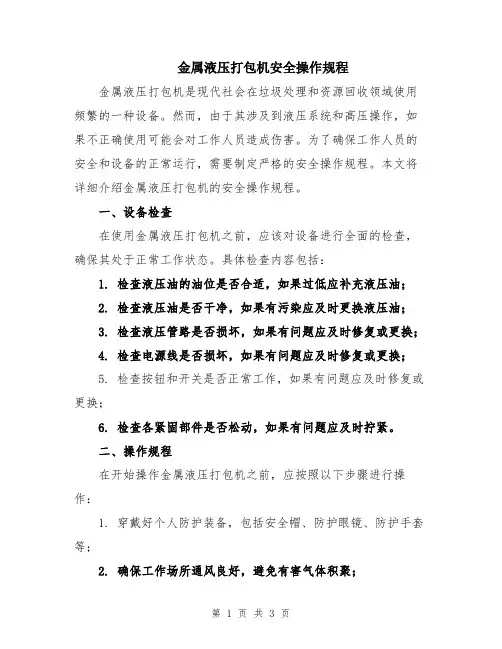 金属液压打包机安全操作规程

金属液压打包机是现代社会在垃圾处理和资源回收领域使用频繁的一种设备。然而，由于其涉及到液压系统和高压操作，如果不正确使用可能会对工作人员造成伤害。为了确保工作人员的安全和设备的正常运行，需要制定严格的安全操作规程。本文将详细介绍金属液压打包机的安全操作规程。

一、设备检查

在使用金属液压打包机之前，应该对设备进行全面的检查，确保其处于正常工作状态。具体检查内容包括：

1. 检查液压油的油位是否合适，如果过低应补充液压油；

2. 检查液压油是否干净，如果有污染应及时更换液压油；

3. 检查液压管路是否损坏，如果有问题应及时修复或更换；

4. 检查电源线是否损坏，如果有问题应及时修复或更换；

5. 检查按钮和开关是否正常工作，如果有问题应及时修复或更换；

6. 检查各紧固部件是否松动，如果有问题应及时拧紧。

二、操作规程

在开始操作金属液压打包机之前，应按照以下步骤进行操作：

1. 穿戴好个人防护装备，包括安全帽、防护眼镜、防护手套等；

2. 确保工作场所通风良好，避免有害气体积聚；

第 1 页 共 3 页